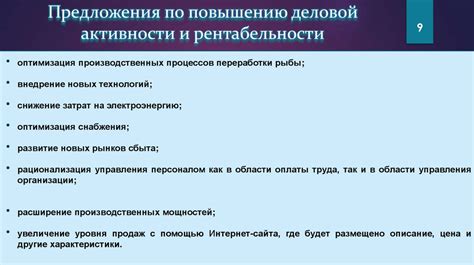 Предложения по повышению деловой активности и рентабельности

9

• оптимизация производственных процессов переработки рыбы;

• внедрение новых технологий;

• снижение затрат на электроэнергию;

• оптимизация снабжения;

• развитие новых рынков сбыта;

• рационализация управления персоналом как в области оплаты труда, так и в области управления организации;

• расширение производственных мощностей;

• увеличение уровня продаж с помощью Интернет-сайта, где будет размещено описание, цена и другие характеристики.